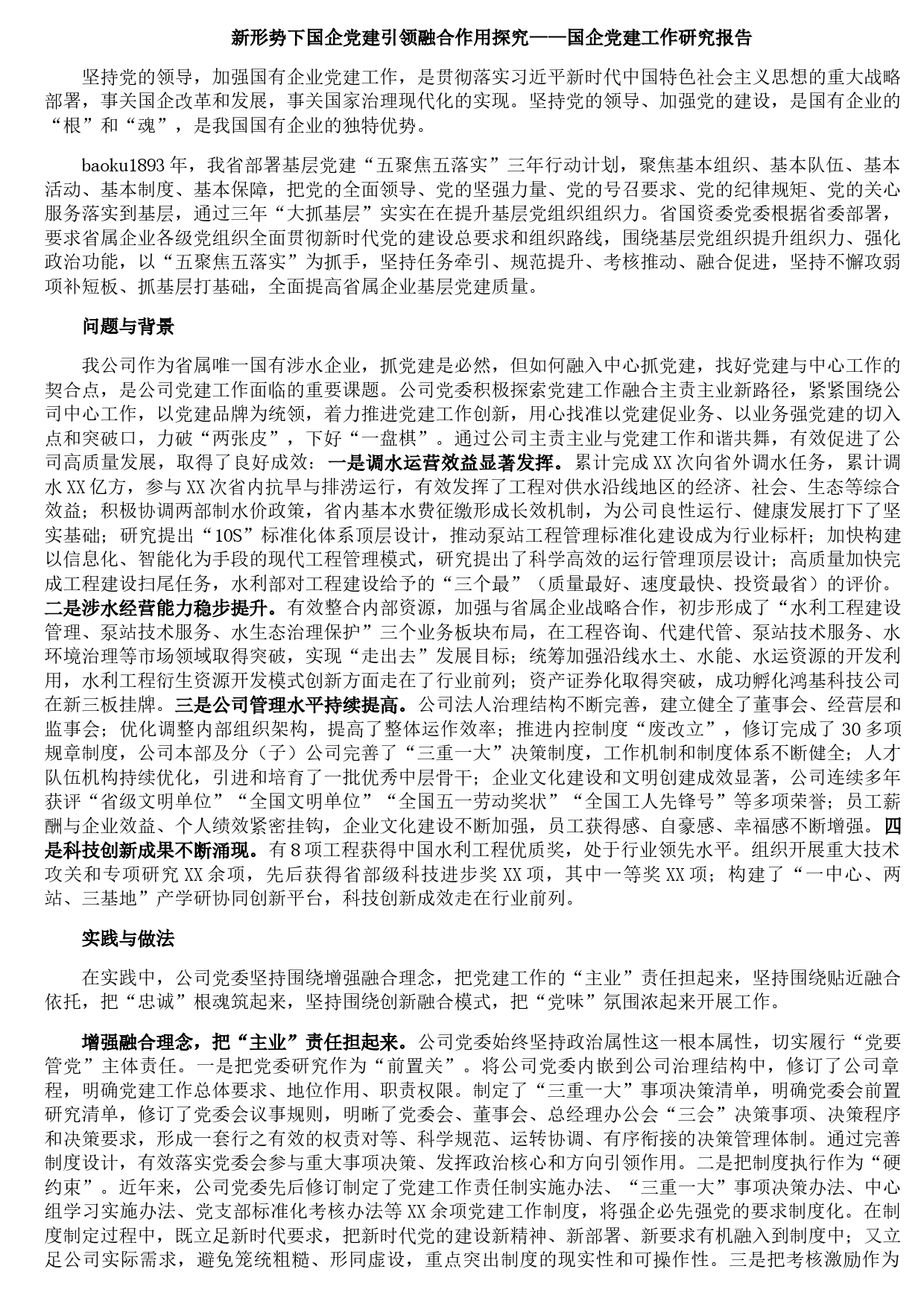 新形势下国企党建引领融合作用探究——国企党建工作研究报告

坚持党的领导，加强国有企业党建工作，是贯彻落实习近平新时代中国特色社会主义思想的重大战略部署，事关国企改革和发展，事关国家治理现代化的实现。坚持党的领导、加强党的建设，是国有企业的“根”和“魂”，是我国国有企业的独特优势。

baoku1893年，我省部署基层党建“五聚焦五落实”三年行动计划，聚焦基本组织、基本队伍、基本活动、基本制度、基本保障，把党的全面领导、党的坚强力量、党的号召要求、党的纪律规矩、党的关心服务落实到基层，通过三年“大抓基层”实实在在提升基层党组织组织力。省国资委党委根据省委部署，要求省属企业各级党组织全面贯彻新时代党的建设总要求和组织路线，围绕基层党组织提升组织力、强化政治功能，以“五聚焦五落实”为抓手，坚持任务牵引、规范提升、考核推动、融合促进，坚持不懈攻弱项补短板、抓基层打基础，全面提高省属企业基层党建质量。

问题与背景

我公司作为省属唯一国有涉水企业，抓党建是必然，但如何融入中心抓党建，找好党建与中心工作的契合点，是公司党建工作面临的重要课题。公司党委积极探索党建工作融合主责主业新路径，紧紧围绕公司中心工作，以党建品牌为统领，着力推进党建工作创新，用心找准以党建促业务、以业务强党建的切入点和突破口，力破“两张皮”，下好“一盘棋”。通过公司主责主业与党建工作和谐共舞，有效促进了公司高质量发展，取得了良好成效：一是调水运营效益显著发挥。累计完成XX次向省外调水任务，累计调水XX亿方，参与XX次省内抗旱与排涝运行，有效发挥了工程对供水沿线地区的经济、社会、生态等综合效益；积极协调两部制水价政策，省内基本水费征缴形成长效机制，为公司良性运行、健康发展打下了坚实基础；研究提出“10S”标准化体系顶层设计，推动泵站工程管理标准化建设成为行业标杆；加快构建以信息化、智能化为手段的现代工程管理模式，研究提出了科学高效的运行管理顶层设计；高质量加快完成工程建设扫尾任务，水利部对工程建设给予的“三个最”（质量最好、速度最快、投资最省）的评价。二是涉水经营能力稳步提升。有效整合内部资源，加强与省属企业战略合作，初步形成了“水利工程建设管理、泵站技术服务、水生态治理保护”三个业务板块布局，在工程咨询、代建代管、泵站技术服务、水环境治理等市场领域取得突破，实现“走出去”发展目标；统筹加强沿线水土、水能、水运资源的开发利用，水利工程衍生资源开发模式创新方面走在了行业前列；资产证券化取得突破，成功孵化鸿基科技公司在新三板挂牌。三是公司管理水平持续提高。公司法人治理结构不断完善，建立健全了董事会、经营层和监事会；优化调整内部组织架构，提高了整体运作效率；推进内控制度“废改立”，修订完成了30多项规章制度，公司本部及分（子）公司完善了“三重一大”决策制度，工作机制和制度体系不断健全；人才队伍机构持续优化，引进和培育了一批优秀中层骨干；企业文化建设和文明创建成效显著，公司连续多年获评“省级文明单位”“全国文明单位”“全国五一劳动奖状”“全国工人先锋号”等多项荣誉；员工薪酬与企业效益、个人绩效紧密挂钩，企业文化建设不断加强，员工获得感、自豪感、幸福感不断增强。四是科技创新成果不断涌现。有8项工程获得中国水利工程优质奖，处于行业领先水平。组织开展重大技术攻关和专项研究XX余项，先后获得省部级科技进步奖XX项，其中一等奖XX项；构建了“一中心、两站、三基地”产学研协同创新平台，科技创新成效走在行业前列。

实践与做法

在实践中，公司党委坚持围绕增强融合理念，把党建工作的“主业”责任担起来，坚持围绕贴近融合依托，把“忠诚”根魂筑起来，坚持围绕创新融合模式，把“党味”氛围浓起来开展工作。

增强融合理念，把“主业”责任担起来。公司党委始终坚持政治属性这一根本属性，切实履行“党要管党”主体责任。一是把党委研究作为“前置关”。将公司党委内嵌到公司治理结构中，修订了公司章程，明确党建工作总体要求、地位作用、职责权限。制定了“三重一大”事项决策清单，明确党委会前置研究清单，修订了党委会议事规则，明晰了党委会、董事会、总经理办公会“三会”决策事项、决策程序和决策要求，形成一套行之有效的权责对等、科学规范、运转协调、有序衔接的决策管理体制。通过完善制度设计，有效落实党委会参与重大事项决策、发挥政治核心和方向引领作用。二是把制度执行作为“硬约束”。近年来，公司党委先后修订制定了党建工作责任制实施办法、“三重一大”事项决策办法、中心组学习实施办法、党支部标准化考核办法等XX余项党建工作制度，将强企必先强党的要求制度化。在制度制定过程中，既立足新时代要求，把新时代党的建设新精神、新部署、新要求有机融入到制度中；又立足公司实际需求，避免笼统粗糙、形同虚设，重点突出制度的现实性和可操作性。三是把考核激励作为